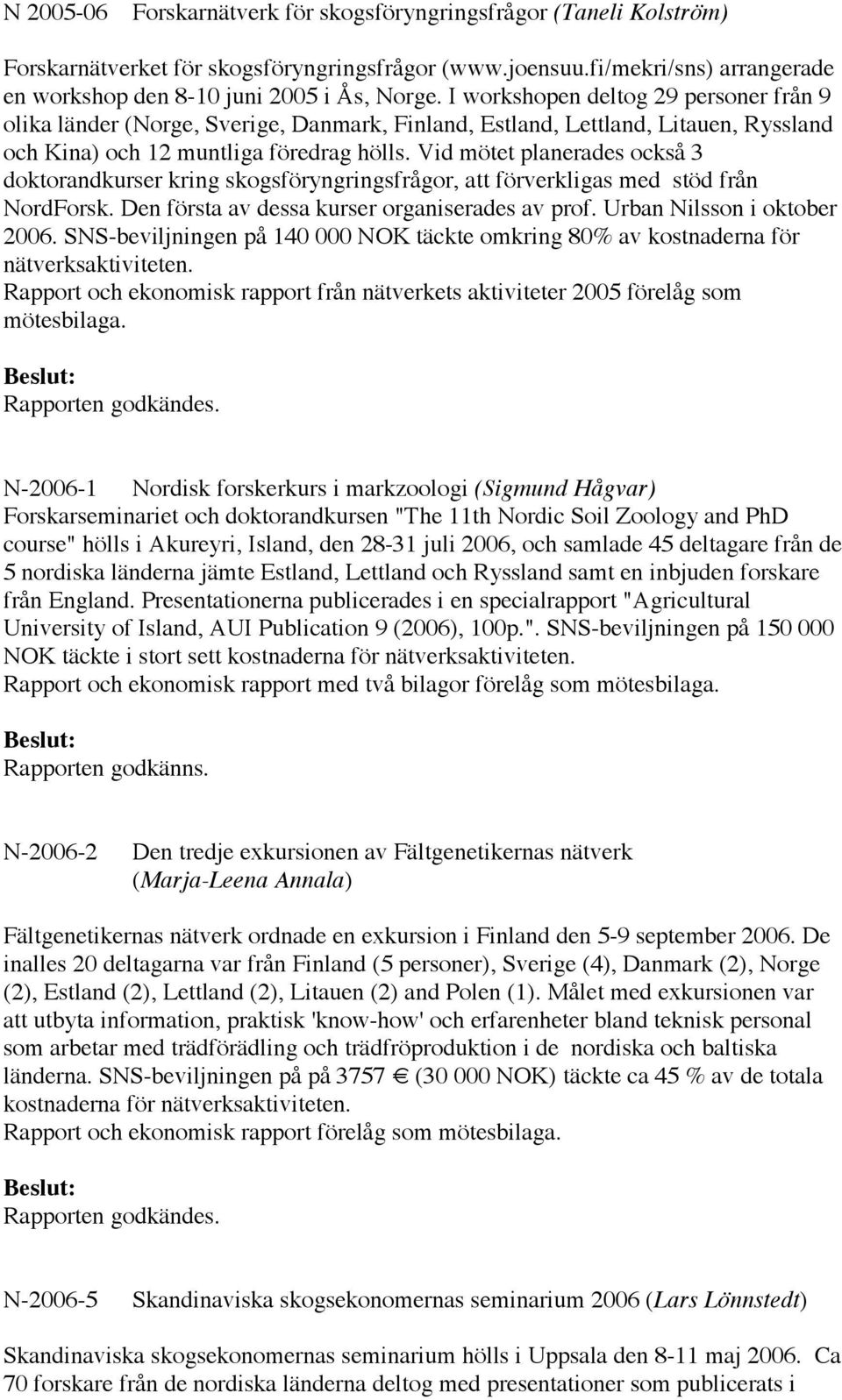 N 2005-06 Forskarnätverk för skogsföryngringsfrågor (Taneli Kolström)

Forskarnätverket för skogsföryngringsfrågor (www.joensuu.fi/mekri/sns) arrangerade en workshop den 8-10 juni 2005 i Ås, Norge. I workshopen deltog 29 personer från 9 olika länder (Norge, Sverige, Danmark, Finland, Estland, Lettland, Litauen, Ryssland och Kina) och 12 muntliga föredrag hölls. Vid mötet planerades också 3 doktorandkurser kring skogsföryngringsfrågor, att förverkligas med stöd från NordForsk. Den första av dessa kurser organiserades av prof. Urban Nilsson i oktober 2006. SNS-beviljningen på 140 000 NOK täckte omkring 80% av kostnaderna för nätverksaktiviteten.
Rapport och ekonomisk rapport från nätverkets aktiviteter 2005 förelåg som mötesbilaga.

Beslut:
Rapporten godkändes.

N-2006-1 Nordisk forskerkurs i markzoologi (Sigmund Hågvar)
Forskarseminariet och doktorandkursen "The 11th Nordic Soil Zoology and PhD course" hölls i Akureyri, Island, den 28-31 juli 2006, och samlade 45 deltagare från de 5 nordiska länderna jämte Estland, Lettland och Ryssland samt en inbjuden forskare från England. Presentationerna publicerades i en specialrapport "Agricultural University of Island, AUI Publication 9 (2006), 100p.". SNS-beviljningen på 150 000 NOK täckte i stort sett kostnaderna för nätverksaktiviteten.
Rapport och ekonomisk rapport med två bilagor förelåg som mötesbilaga.

Beslut:
Rapporten godkänns.

N-2006-2 Den tredje exkursionen av Fältgenetikernas nätverk (Marja-Leena Annala)

Fältgenetikernas nätverk ordnade en exkursion i Finland den 5-9 september 2006. De inalles 20 deltagarna var från Finland (5 personer), Sverige (4), Danmark (2), Norge (2), Estland (2), Lettland (2), Litauen (2) and Polen (1). Målet med exkursionen var att utbyta information, praktisk 'know-how' och erfarenheter bland teknisk personal som arbetar med trädförädling och trädfröproduktion i de nordiska och baltiska länderna. SNS-beviljningen på på 3757 € (30 000 NOK) täckte ca 45 % av de totala kostnaderna för nätverksaktiviteten.
Rapport och ekonomisk rapport förelåg som mötesbilaga.

Beslut:
Rapporten godkändes.

N-2006-5 Skandinaviska skogsekonomernas seminarium 2006 (Lars Lönnstedt)

Skandinaviska skogsekonomernas seminarium hölls i Uppsala den 8-11 maj 2006. Ca 70 forskare från de nordiska länderna deltog med presentationer som publicerats i